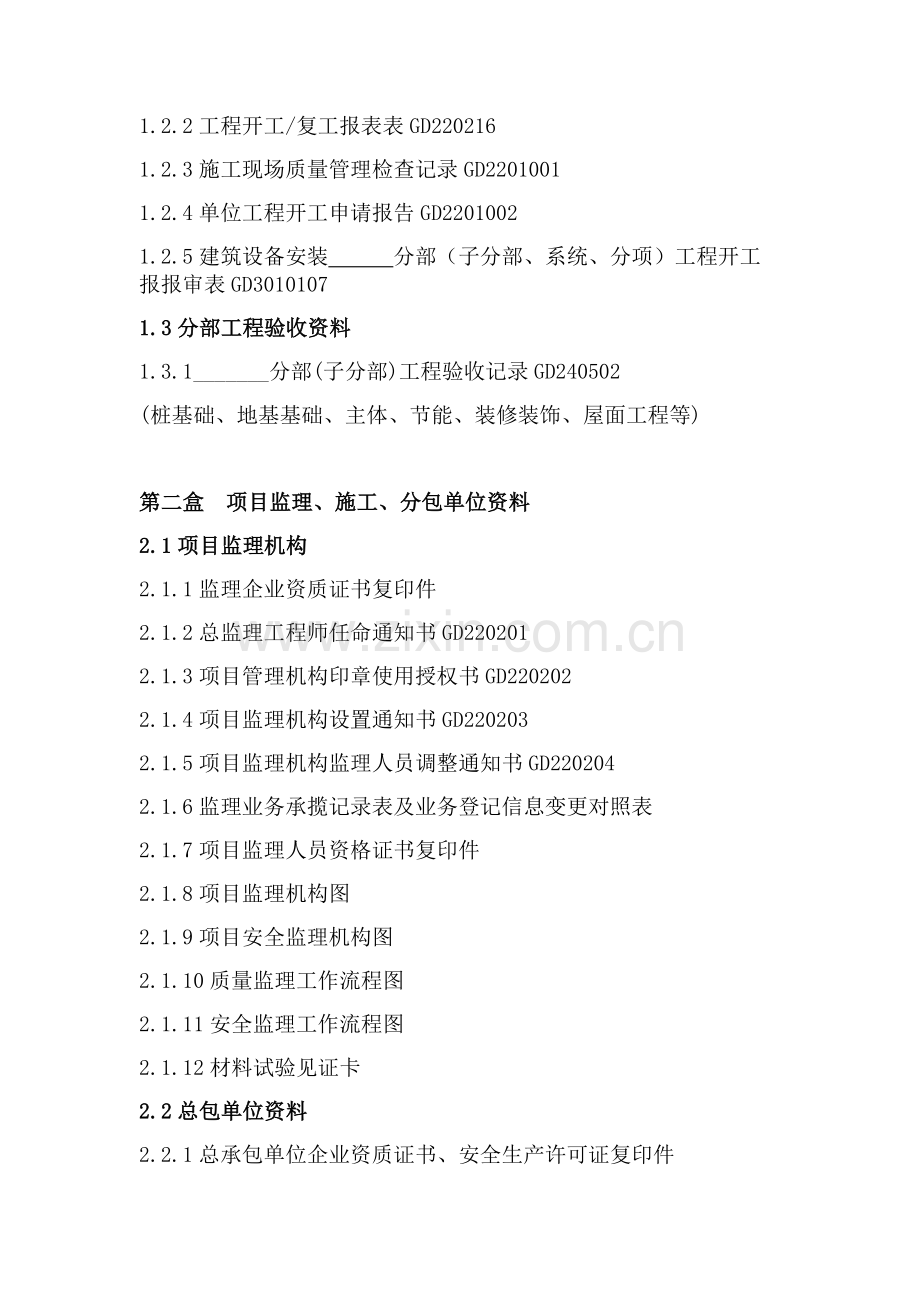 1.2.2 工程开工/复工报表表 GD220216

1.2.3 施工现场质量管理检查记录 GD2201001

1.2.4 单位工程开工申请报告 GD2201002

1.2.5 建筑设备安装______分部（子分部、系统、分项）工程开工报报审表 GD3010107

1.3 分部工程验收资料

1.3.1_______分部(子分部)工程验收记录 GD240502

(桩基础、地基基础、主体、节能、装修装饰、屋面工程等)

第二盒　项目监理、施工、分包单位资料

2.1 项目监理机构

2.1.1 监理企业资质证书复印件

2.1.2 总监理工程师任命通知书 GD220201

2.1.3 项目管理机构印章使用授权书 GD220202

2.1.4 项目监理机构设置通知书 GD220203

2.1.5 项目监理机构监理人员调整通知书 GD220204

2.1.6 监理业务承揽记录表及业务登记信息变更对照表

2.1.7 项目监理人员资格证书复印件

2.1.8 项目监理机构图

2.1.9 项目安全监理机构图

2.1.10 质量监理工作流程图

2.1.11 安全监理工作流程图

2.1.12 材料试验见证卡

2.2 总包单位资料

2.2.1 总承包单位企业资质证书、安全生产许可证复印件

www.zixin.com.cn